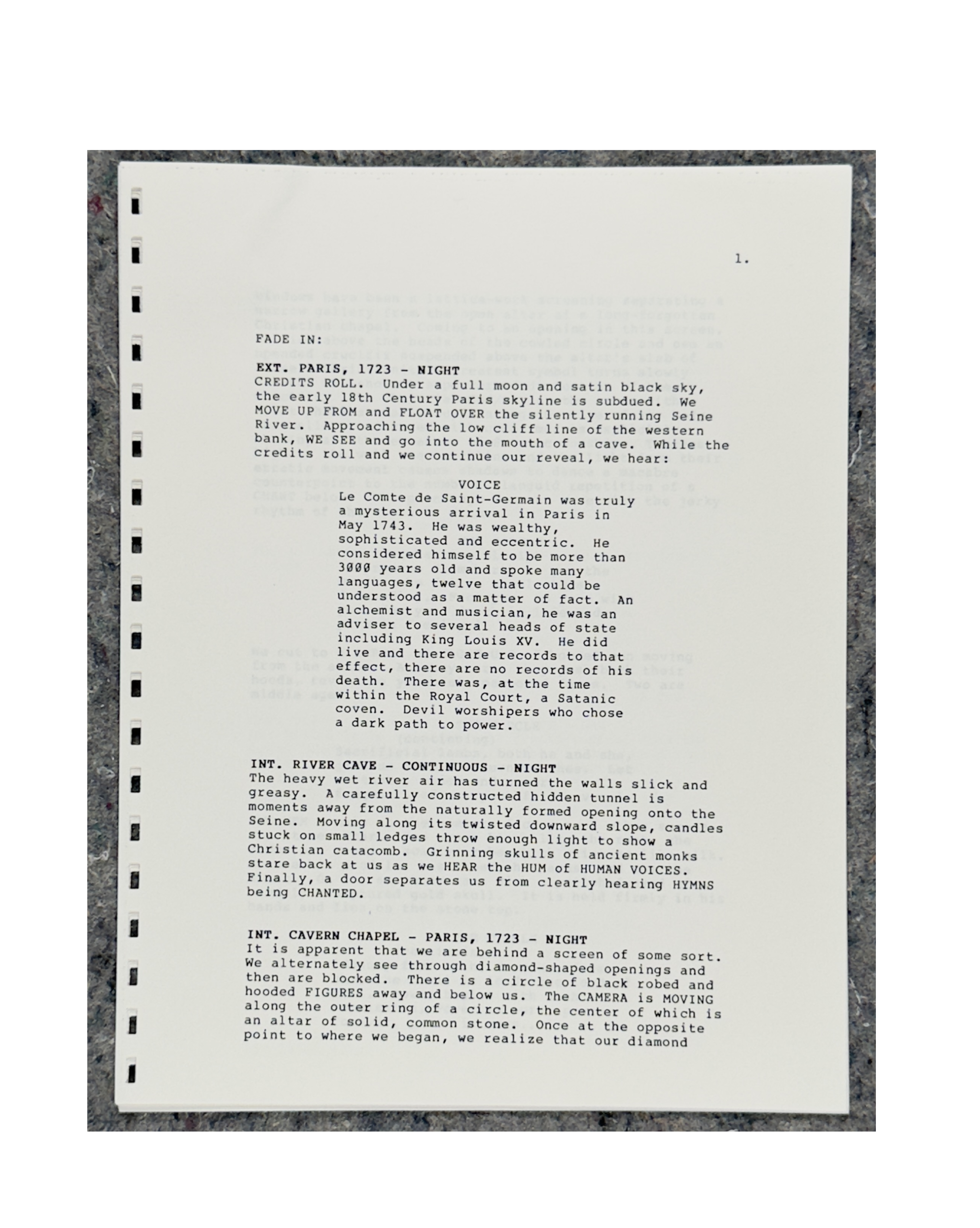 1.

FADE IN:

EXT. PARIS, 1723 - NIGHT
CREDITS ROLL. Under a full moon and satin black sky, the early 18th Century Paris skyline is subdued. We MOVE UP FROM and FLOAT OVER the silently running Seine River. Approaching the low cliff line of the western bank, WE SEE and go into the mouth of a cave. While the credits roll and we continue our reveal, we hear:

VOICE
Le Comte de Saint-Germain was truly a mysterious arrival in Paris in May 1743. He was wealthy, sophisticated and eccentric. He considered himself to be more than 3000 years old and spoke many languages, twelve that could be understood as a matter of fact. An alchemist and musician, he was an adviser to several heads of state including King Louis XV. He did live and there are records to that effect, there are no records of his death. There was, at the time within the Royal Court, a Satanic coven. Devil worshipers who chose a dark path to power.

INT. RIVER CAVE - CONTINUOUS - NIGHT
The heavy wet river air has turned the walls slick and greasy. A carefully constructed hidden tunnel is moments away from the naturally formed opening onto the Seine. Moving along its twisted downward slope, candles stuck on small ledges throw enough light to show a Christian catacomb. Grinning skulls of ancient monks stare back at us as we HEAR the HUM of HUMAN VOICES. Finally, a door separates us from clearly hearing HYMNS being CHANTED.

INT. CAVERN CHAPEL - PARIS, 1723 - NIGHT
It is apparent that we are behind a screen of some sort. We alternately see through diamond-shaped openings and then are blocked. There is a circle of black robed and hooded FIGURES away and below us. The CAMERA is MOVING along the outer ring of a circle, the center of which is an altar of solid, common stone. Once at the opposite point to where we began, we realize that our diamond